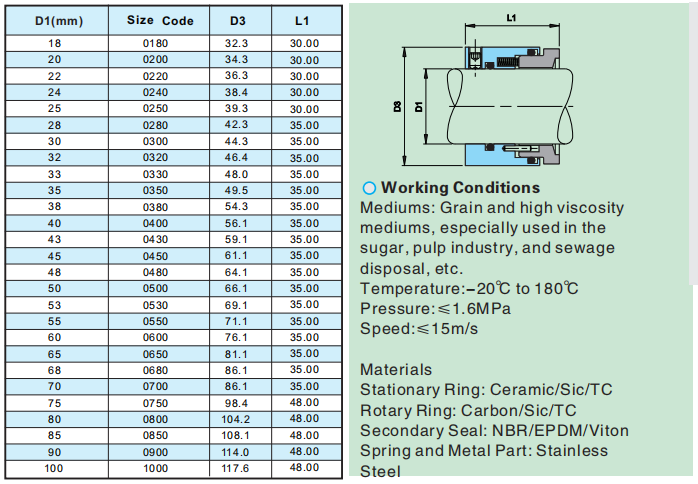 | D1(mm) | Size Code | D3 | L1 |
|---|---|---|---|
| 18 | 0180 | 32.3 | 30.00 |
| 20 | 0200 | 34.3 | 30.00 |
| 22 | 0220 | 36.3 | 30.00 |
| 24 | 0240 | 38.4 | 30.00 |
| 25 | 0250 | 39.3 | 30.00 |
| 28 | 0280 | 42.3 | 35.00 |
| 30 | 0300 | 44.3 | 35.00 |
| 32 | 0320 | 46.4 | 35.00 |
| 33 | 0330 | 48.0 | 35.00 |
| 35 | 0350 | 49.5 | 35.00 |
| 38 | 0380 | 54.3 | 35.00 |
| 40 | 0400 | 56.1 | 35.00 |
| 43 | 0430 | 59.1 | 35.00 |
| 45 | 0450 | 61.1 | 35.00 |
| 48 | 0480 | 64.1 | 35.00 |
| 50 | 0500 | 66.1 | 35.00 |
| 53 | 0530 | 69.1 | 35.00 |
| 55 | 0550 | 71.1 | 35.00 |
| 60 | 0600 | 76.1 | 35.00 |
| 65 | 0650 | 81.1 | 35.00 |
| 68 | 0680 | 86.1 | 35.00 |
| 70 | 0700 | 86.1 | 35.00 |
| 75 | 0750 | 98.4 | 48.00 |
| 80 | 0800 | 104.2 | 48.00 |
| 85 | 0850 | 108.1 | 48.00 |
| 90 | 0900 | 114.0 | 48.00 |
| 100 | 1000 | 117.6 | 48.00 |

L1
D3
D1

Working Conditions
Mediums: Grain and high viscosity mediums, especially used in the sugar, pulp industry, and sewage disposal, etc.
Temperature:-20℃ to 180℃
Pressure:≤1.6MPa
Speed:≤15m/s

Materials
Stationary Ring: Ceramic/Sic/TC
Rotary Ring: Carbon/Sic/TC
Secondary Seal: NBR/EPDM/Viton
Spring and Metal Part: Stainless Steel